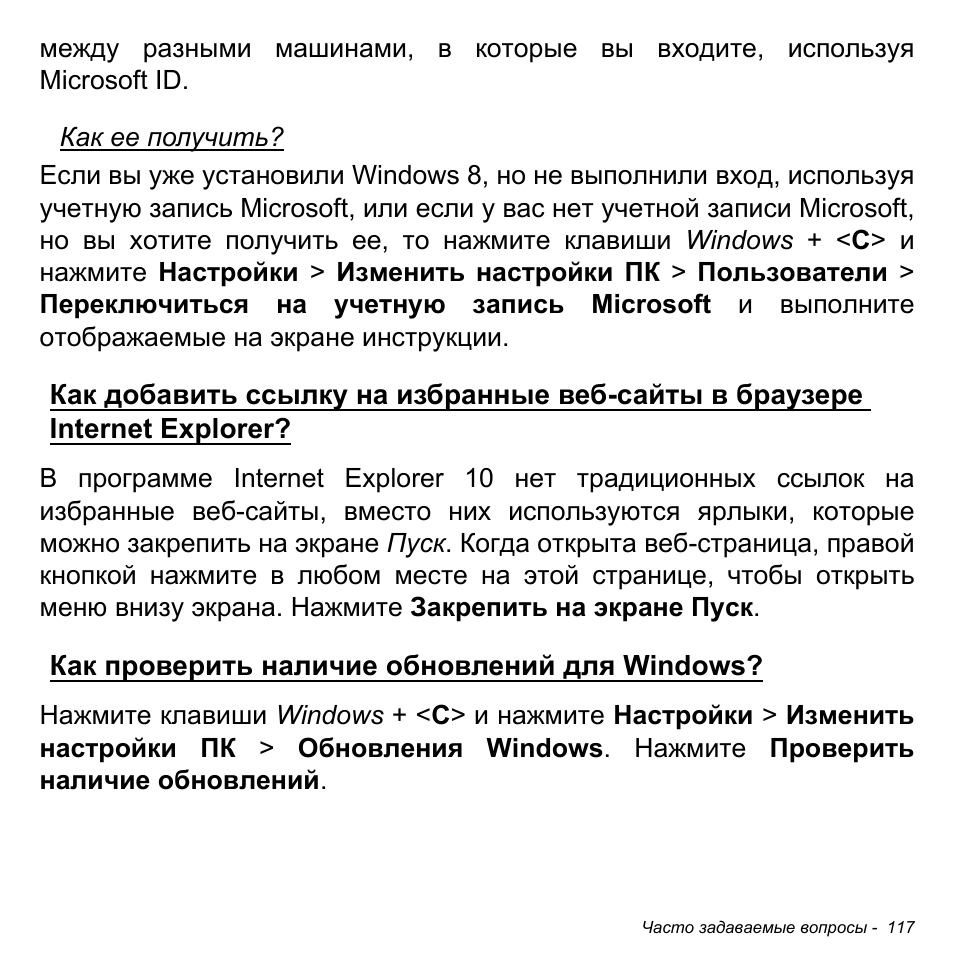 между разными машинами, в которые вы входите, используя Microsoft ID.

Как ее получить?

Если вы уже установили Windows 8, но не выполнили вход, используя учетную запись Microsoft, или если у вас нет учетной записи Microsoft, но вы хотите получить ее, то нажмите клавиши Windows + <C> и нажмите Настройки > Изменить настройки ПК > Пользователи > Переключиться на учетную запись Microsoft и выполните отображаемые на экране инструкции.

Как добавить ссылку на избранные веб-сайты в браузере Internet Explorer?

В программе Internet Explorer 10 нет традиционных ссылок на избранные веб-сайты, вместо них используются ярлыки, которые можно закрепить на экране Пуск. Когда открыта веб-страница, правой кнопкой нажмите в любом месте на этой странице, чтобы открыть меню внизу экрана. Нажмите Закрепить на экране Пуск.

Как проверить наличие обновлений для Windows?

Нажмите клавиши Windows + <C> и нажмите Настройки > Изменить настройки ПК > Обновления Windows. Нажмите Проверить наличие обновлений.

Часто задаваемые вопросы - 117